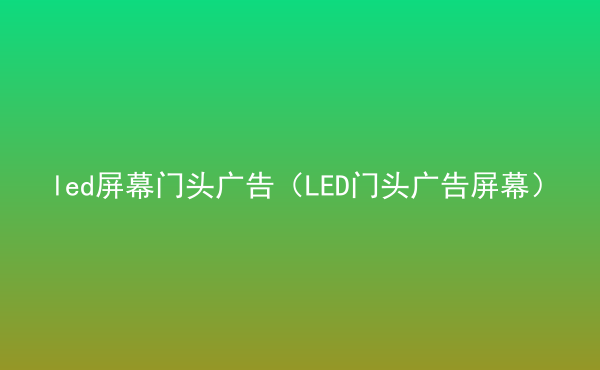 led屏幕门头广告（LED门头广告屏幕）